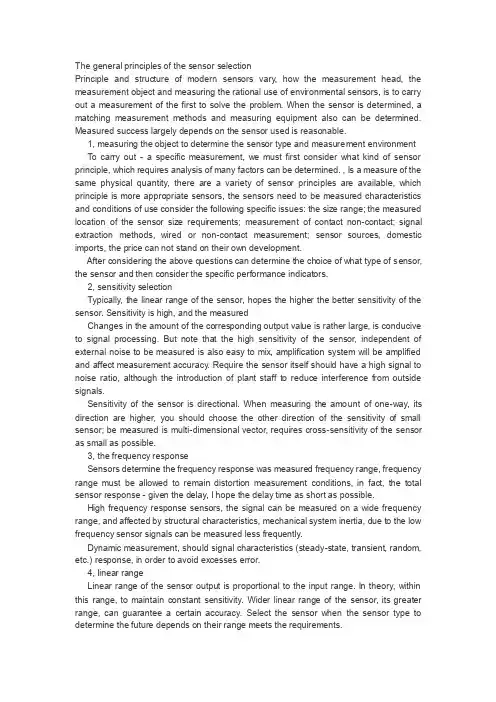 The general principles of the sensor selection
Principle and structure of modern sensors vary, how the measurement head, the measurement object and measuring the rational use of environmental sensors, is to carry out a measurement of the first to solve the problem. When the sensor is determined, a matching measurement methods and measuring equipment also can be determined. Measured success largely depends on the sensor used is reasonable.

1, measuring the object to determine the sensor type and measurement environment

To carry out - a specific measurement, we must first consider what kind of sensor principle, which requires analysis of many factors can be determined. , Is a measure of the same physical quantity, there are a variety of sensor principles are available, which principle is more appropriate sensors, the sensors need to be measured characteristics and conditions of use consider the following specific issues: the size range; the measured location of the sensor size requirements; measurement of contact non-contact; signal extraction methods, wired or non-contact measurement; sensor sources, domestic imports, the price can not stand on their own development.

After considering the above questions can determine the choice of what type of sensor, the sensor and then consider the specific performance indicators.

2, sensitivity selection

Typically, the linear range of the sensor, hopes the higher the better sensitivity of the sensor. Sensitivity is high, and the measured

Changes in the amount of the corresponding output value is rather large, is conducive to signal processing. But note that the high sensitivity of the sensor, independent of external noise to be measured is also easy to mix, amplification system will be amplified and affect measurement accuracy. Require the sensor itself should have a high signal to noise ratio, although the introduction of plant staff to reduce interference from outside signals.

Sensitivity of the sensor is directional. When measuring the amount of one-way, its direction are higher, you should choose the other direction of the sensitivity of small sensor; be measured is multi-dimensional vector, requires cross-sensitivity of the sensor as small as possible.

3, the frequency response

Sensors determine the frequency response was measured frequency range, frequency range must be allowed to remain distortion measurement conditions, in fact, the total sensor response - given the delay, I hope the delay time as short as possible.

High frequency response sensors, the signal can be measured on a wide frequency range, and affected by structural characteristics, mechanical system inertia, due to the low frequency sensor signals can be measured less frequently.

Dynamic measurement, should signal characteristics (steady-state, transient, random, etc.) response, in order to avoid excesses error.

4, linear range

Linear range of the sensor output is proportional to the input range. In theory, within this range, to maintain constant sensitivity. Wider linear range of the sensor, its greater range, can guarantee a certain accuracy. Select the sensor when the sensor type to determine the future depends on their range meets the requirements.